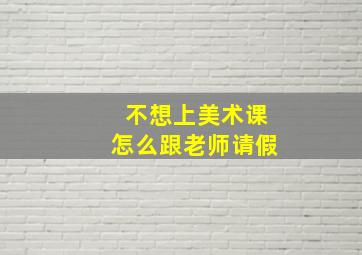 不想上美术课
怎么跟老师请假